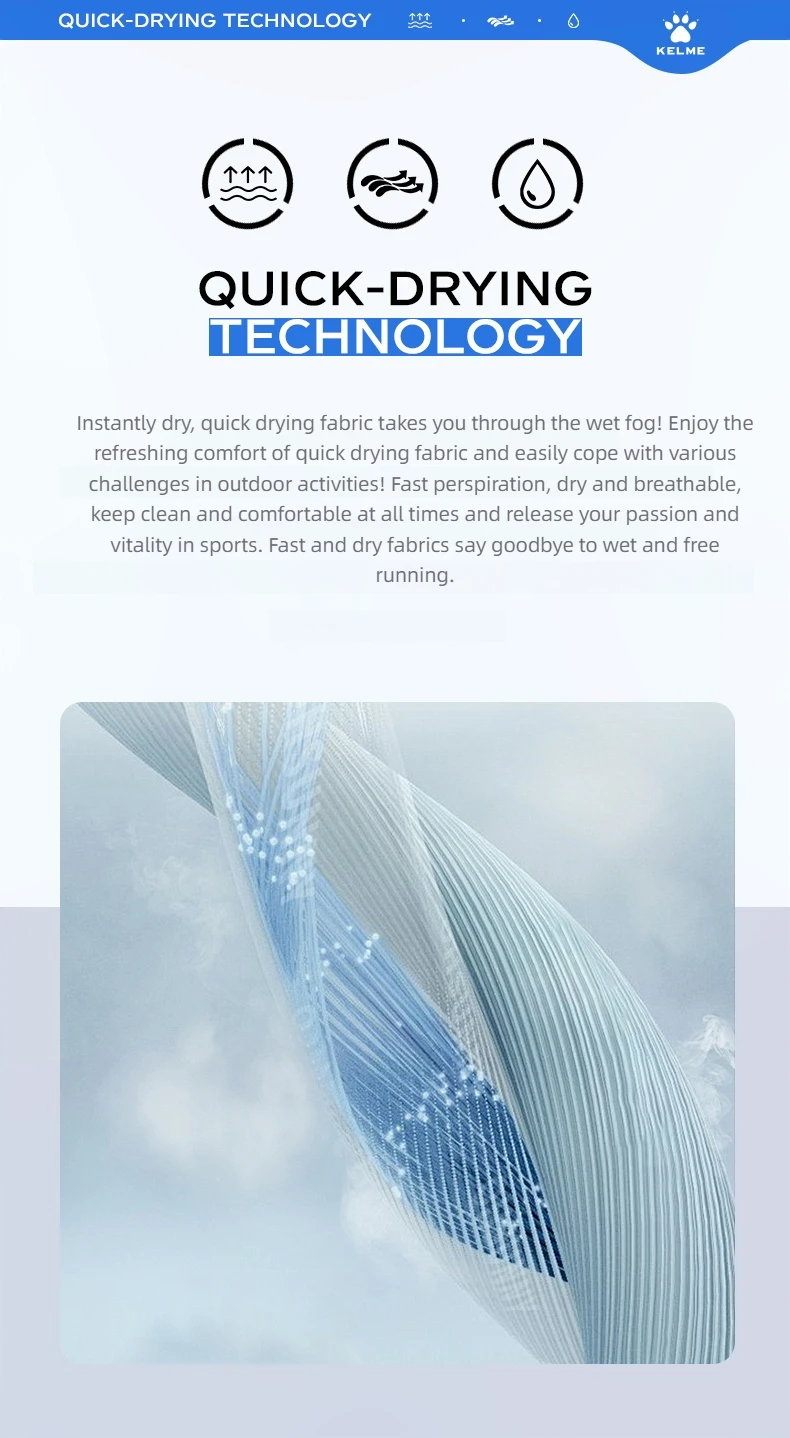 QUICK-DRYING TECHNOLOGY

KELME

QUICK-DRYING
TECHNOLOGY

Instantly dry, quick drying fabric takes you through the wet fog! Enjoy the refreshing comfort of quick drying fabric and easily cope with various challenges in outdoor activities! Fast perspiration, dry and breathable, keep clean and comfortable at all times and release your passion and vitality in sports. Fast and dry fabrics say goodbye to wet and free running.